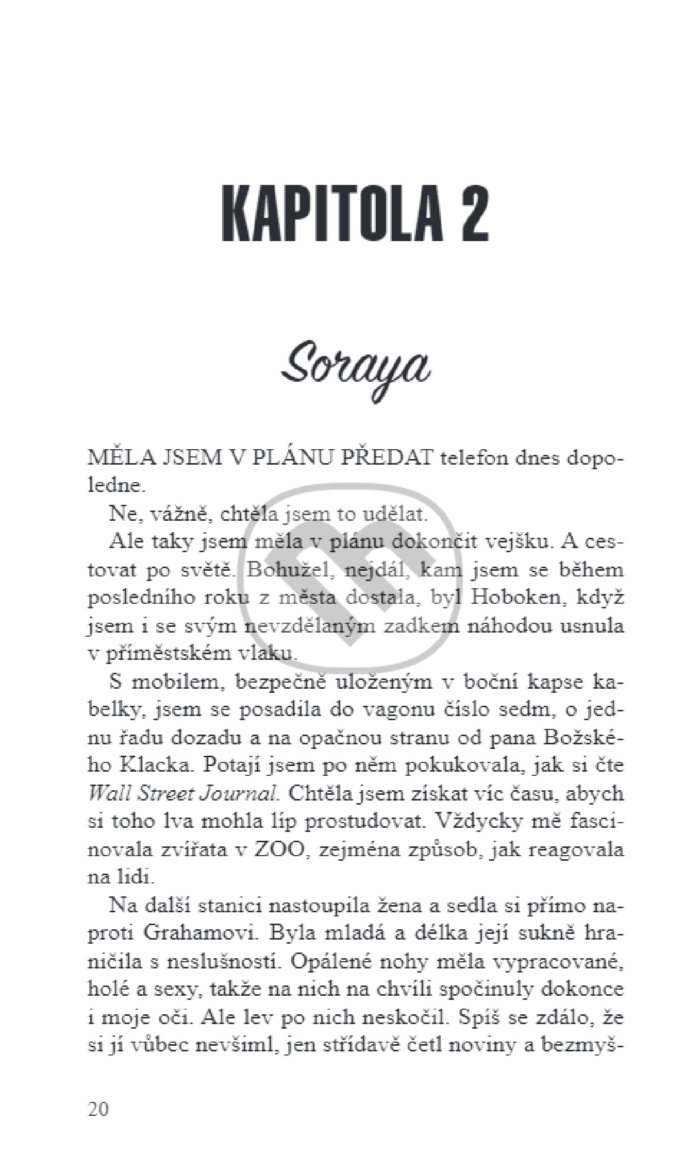 KAPITOLA 2

Soraya

MĚLA JSEM V PLÁNU PŘEDAT telefon dnes dopoledne.

Ne, vážně, chtěla jsem to udělat.

Ale taky jsem měla v plánu dokončit vejšku. A cestovat po světě. Bohužel, nejdál, kam jsem se během posledního roku z města dostala, byl Hoboken, když jsem i se svým nevzdělaným zadkem náhodou usnula v příměstském vlaku.

S mobilem, bezpečně uloženým v boční kapse kabelky, jsem se posadila do vagonu číslo sedm, o jednu řadu dozadu a na opačnou stranu od pana Božského Klacka. Potají jsem po něm pokukovala, jak si čte Wall Street Journal. Chtěla jsem získat víc času, abych si toho lva mohla líp prostudovat. Vždycky mě fascinovala zvířata v ZOO, zejména způsob, jak reagovala na lidi.

Na další stanici nastoupila žena a sedla si přímo naproti Grahamovi. Byla mladá a délka její sukně hraničila s neslušností. Opálené nohy měla vypracované, holé a sexy, takže na nich na chvíli spočinuly dokonce i moje oči. Ale lev po nich neskočil. Spíš se zdálo, že si jí vůbec nevšiml, jen střídavě četl noviny a bezmyš-

20